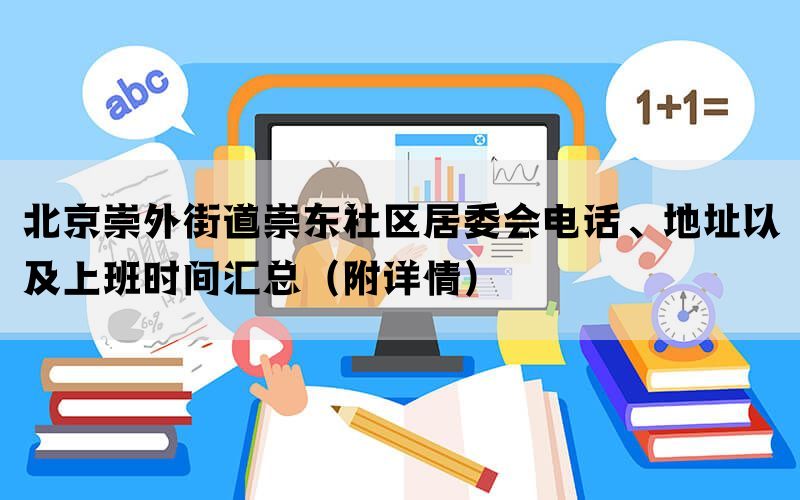 abc

1+1=

北京崇外街道崇东社区居委会电话、地址以及上班时间汇总（附详情）